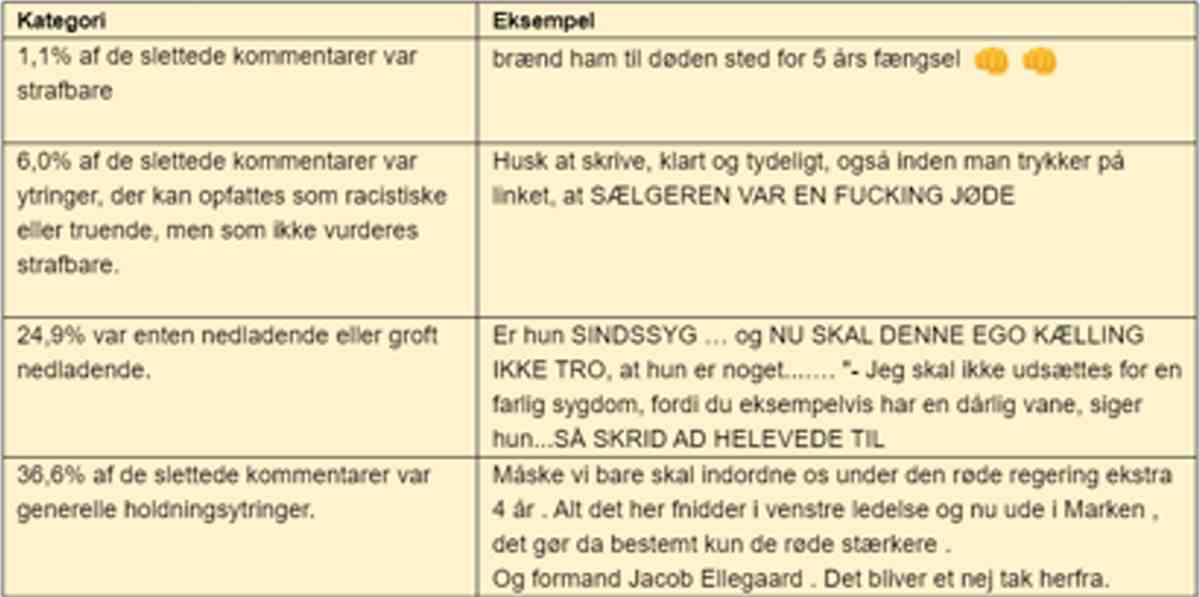 | Kategori | Eksempel |
|---|---|
| 1,1% af de slettede kommentarer var strafbare | brænd ham til døden sted for 5 års fængsel 👊 👊 |
| 6,0% af de slettede kommentarer var ytringer, der kan opfattes som racistiske eller truende, men som ikke vurderes strafbare. | Husk at skrive, klart og tydeligt, også inden man trykker på linket, at SÆLGEREN VAR EN FUCKING JØDE |
| 24,9% var enten nedladende eller groft nedladende. | Er hun SINDSSYG ... og NU SKAL DENNE EGO KÆLLING IKKE TRO, at hun er noget....... "- Jeg skal ikke udsættes for en farlig sygdom, fordi du eksempelvis har en dårlig vane, siger hun...SÅ SKRID AD HELEVEDE TIL |
| 36,6% af de slettede kommentarer var generelle holdningsytringer. | Måske vi bare skal indordne os under den røde regering ekstra 4 år . Alt det her fnidder i venstre ledelse og nu ude i Marken , det gør da bestemt kun de røde stærkere . Og formand Jacob Ellegaard . Det bliver et nej tak herfra. |